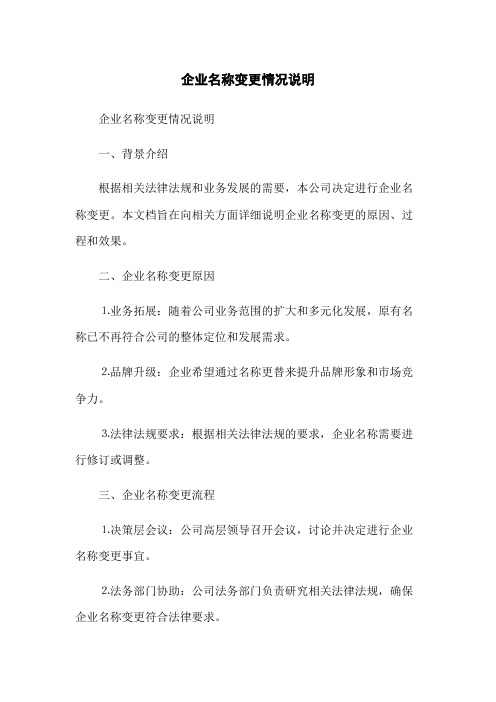 企业名称变更情况说明

企业名称变更情况说明

一、背景介绍

根据相关法律法规和业务发展的需要，本公司决定进行企业名称变更。本文档旨在向相关方面详细说明企业名称变更的原因、过程和效果。

二、企业名称变更原因

1.业务拓展：随着公司业务范围的扩大和多元化发展，原有名称已不再符合公司的整体定位和发展需求。

2.品牌升级：企业希望通过名称更替来提升品牌形象和市场竞争力。

3.法律法规要求：根据相关法律法规的要求，企业名称需要进行修订或调整。

三、企业名称变更流程

1.决策层会议：公司高层领导召开会议，讨论并决定进行企业名称变更事宜。

2.法务部门协助：公司法务部门负责研究相关法律法规，确保企业名称变更符合法律要求。